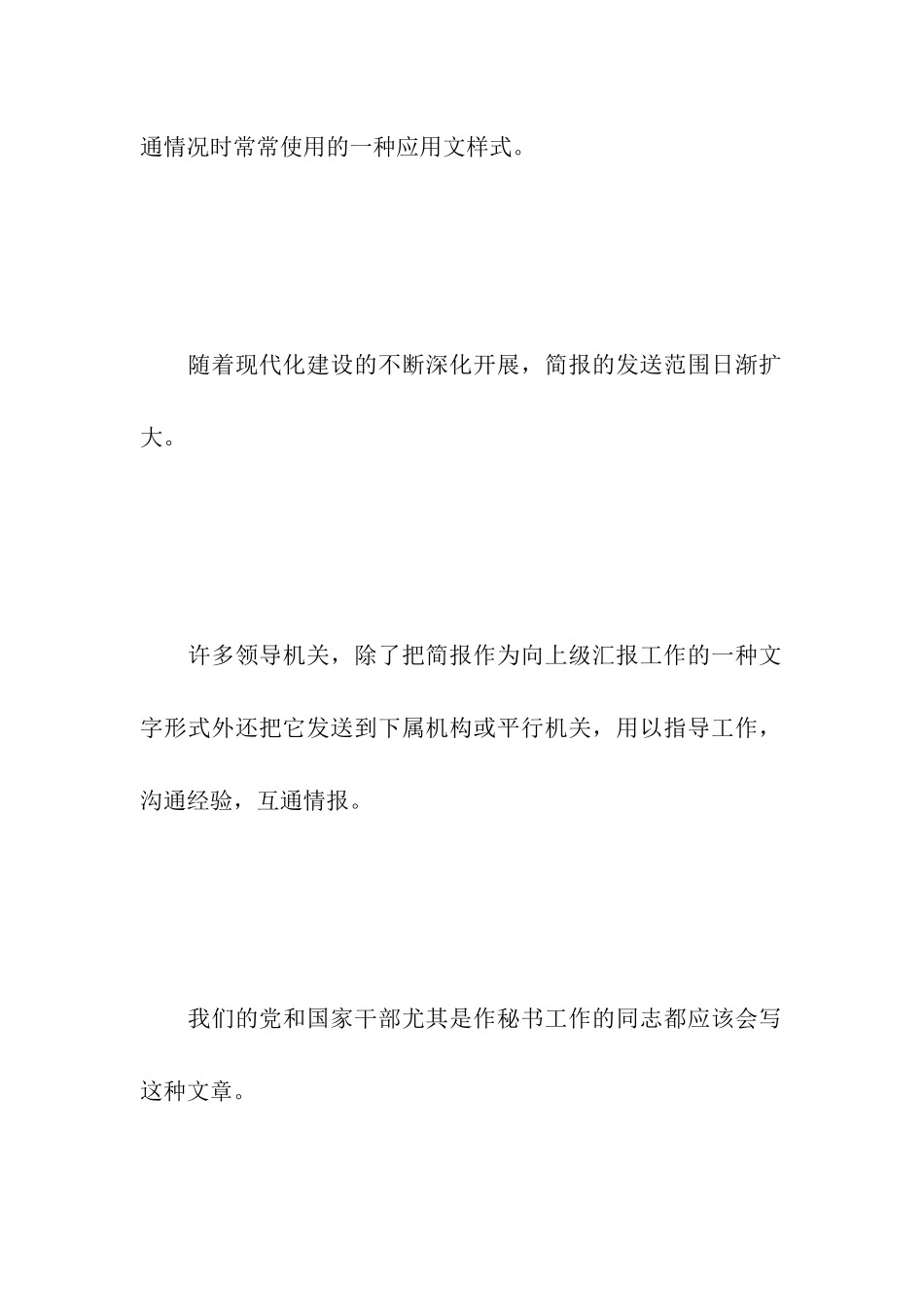 通情况时常常使用的一种应用文样式。

随着现代化建设的不断深化开展，简报的发送范围日渐扩大。

许多领导机关，除了把简报作为向上级汇报工作的一种文字形式外还把它发送到下属机构或平行机关，用以指导工作，沟通经验，互通情报。

我们的党和国家干部尤其是作秘书工作的同志都应该会写这种文章。